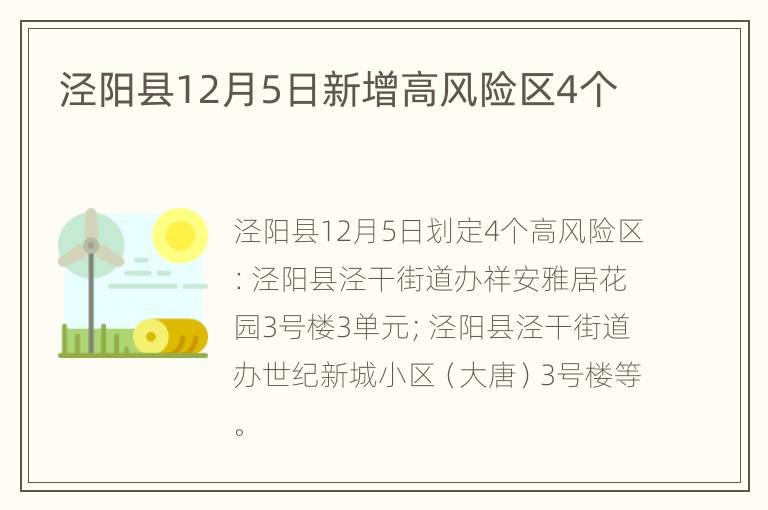 泾阳县12月5日新增高风险区4个

泾阳县12月5日划定4个高风险区: 泾阳县泾干街道办祥安雅居花园3号楼3单元; 泾阳县泾干街道办世纪新城小区（大唐）3号楼等。